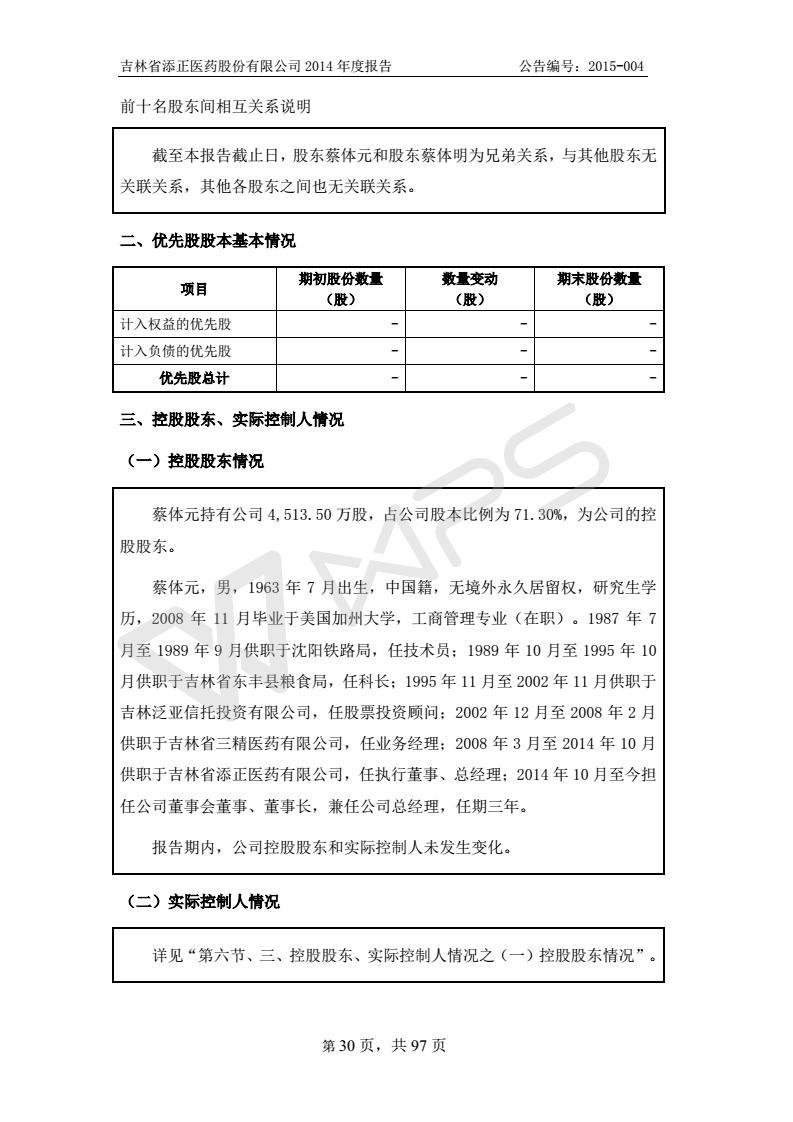 吉林省添正医药股份有限公司 2014 年度报告　　公告编号：2015-004

前十名股东间相互关系说明

截至本报告截止日，股东蔡体元和股东蔡体明为兄弟关系，与其他股东无关联关系，其他各股东之间也无关联关系。

二、优先股股本基本情况

| 项目 | 期初股份数量（股） | 数量变动（股） | 期末股份数量（股） |
|---|---|---|---|
| 计入权益的优先股 | - | - | - |
| 计入负债的优先股 | - | - | - |
| 优先股总计 | - | - | - |

三、控股股东、实际控制人情况

（一）控股股东情况

蔡体元持有公司 4,513.50 万股，占公司股本比例为 71.30%，为公司的控股股东。

蔡体元，男，1963 年 7 月出生，中国籍，无境外永久居留权，研究生学历，2008 年 11 月毕业于美国加州大学，工商管理专业（在职）。1987 年 7 月至 1989 年 9 月供职于沈阳铁路局，任技术员；1989 年 10 月至 1995 年 10 月供职于吉林省东丰县粮食局，任科长；1995 年 11 月至 2002 年 11 月供职于吉林泛亚信托投资有限公司，任股票投资顾问；2002 年 12 月至 2008 年 2 月供职于吉林省三精医药有限公司，任业务经理；2008 年 3 月至 2014 年 10 月供职于吉林省添正医药有限公司，任执行董事、总经理；2014 年 10 月至今担任公司董事会董事、董事长，兼任公司总经理，任期三年。

报告期内，公司控股股东和实际控制人未发生变化。

（二）实际控制人情况

详见“第六节、三、控股股东、实际控制人情况之（一）控股股东情况”。

第 30 页，共 97 页